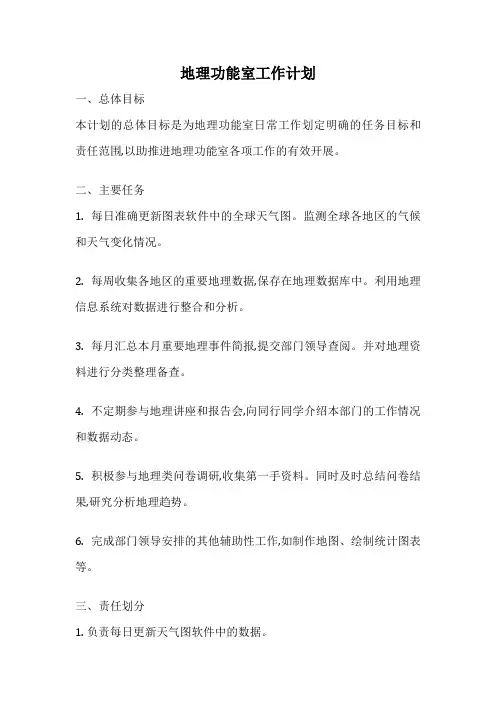 地理功能室工作计划

一、总体目标

本计划的总体目标是为地理功能室日常工作划定明确的任务目标和责任范围,以助推进地理功能室各项工作的有效开展。

二、主要任务

1. 每日准确更新图表软件中的全球天气图。监测全球各地区的气候和天气变化情况。

2. 每周收集各地区的重要地理数据,保存在地理数据库中。利用地理信息系统对数据进行整合和分析。

3. 每月汇总本月重要地理事件简报,提交部门领导查阅。并对地理资料进行分类整理备查。

4. 不定期参与地理讲座和报告会,向同行同学介绍本部门的工作情况和数据动态。

5. 积极参与地理类问卷调研,收集第一手资料。同时及时总结问卷结果,研究分析地理趋势。

6. 完成部门领导安排的其他辅助性工作,如制作地图、绘制统计图表等。

三、责任划分

1. 负责每日更新天气图软件中的数据。